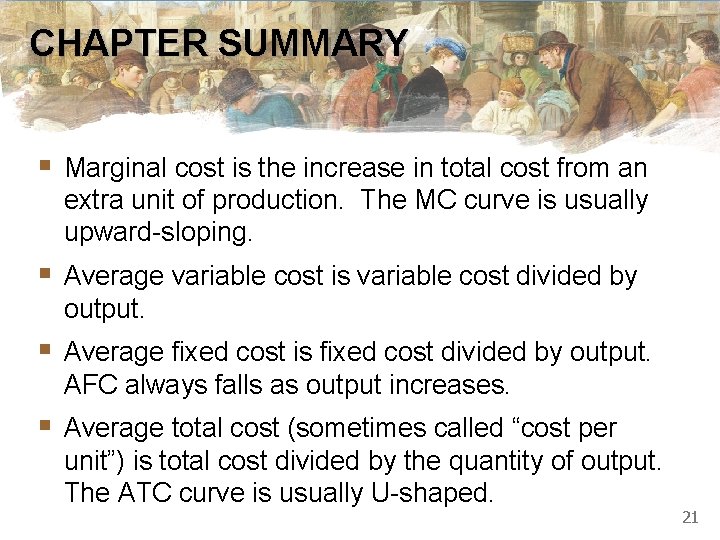 CHAPTER SUMMARY

• Marginal cost is the increase in total cost from an extra unit of production. The MC curve is usually upward-sloping.

• Average variable cost is variable cost divided by output.

• Average fixed cost is fixed cost divided by output. AFC always falls as output increases.

• Average total cost (sometimes called "cost per unit") is total cost divided by the quantity of output. The ATC curve is usually U-shaped.

21